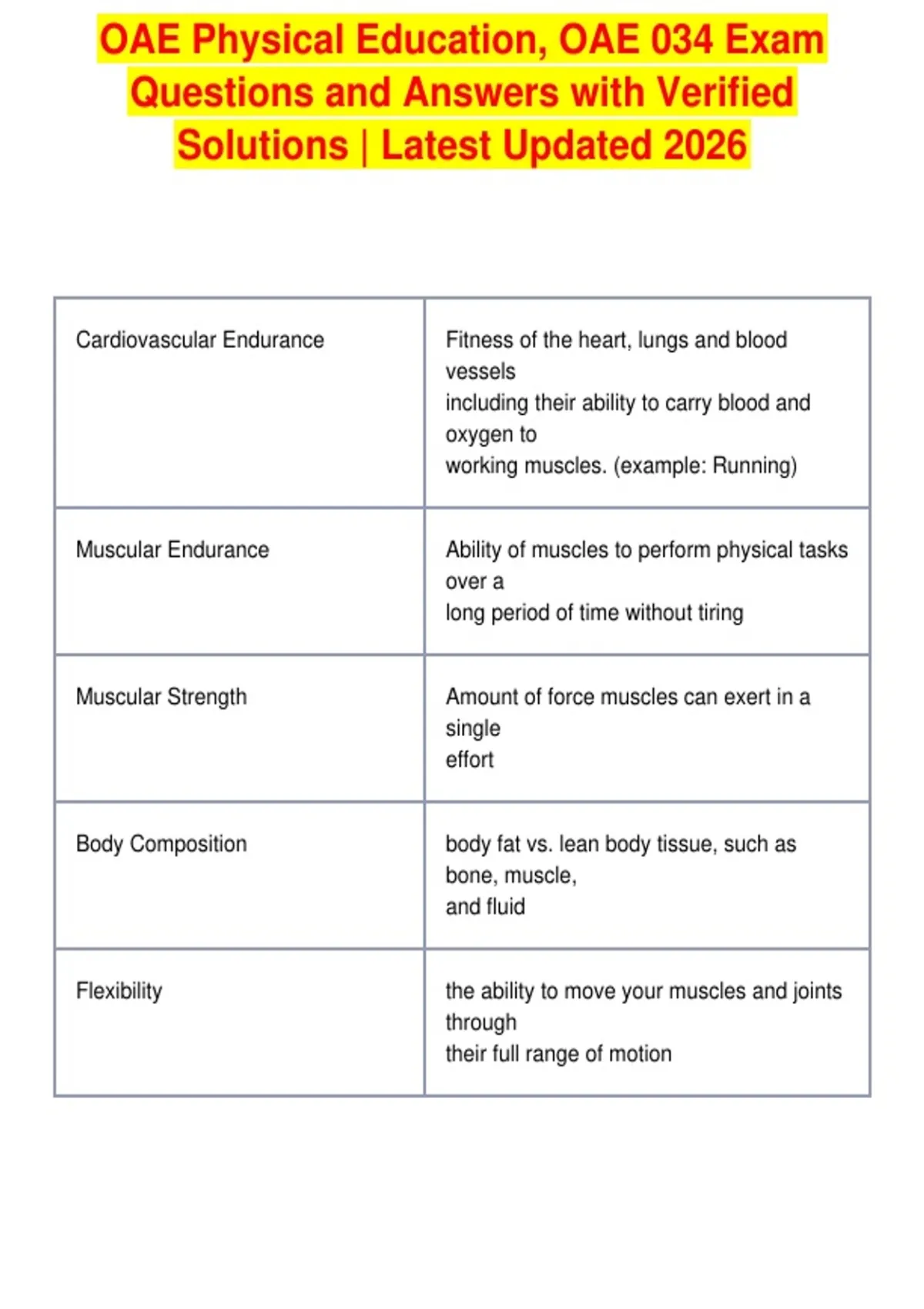 OAE Physical Education, OAE 034 Exam Questions and Answers with Verified Solutions | Latest Updated 2026

| | |
|---|---|
| Cardiovascular Endurance | Fitness of the heart, lungs and blood vessels including their ability to carry blood and oxygen to working muscles. (example: Running) |
| Muscular Endurance | Ability of muscles to perform physical tasks over a long period of time without tiring |
| Muscular Strength | Amount of force muscles can exert in a single effort |
| Body Composition | body fat vs. lean body tissue, such as bone, muscle, and fluid |
| Flexibility | the ability to move your muscles and joints through their full range of motion |